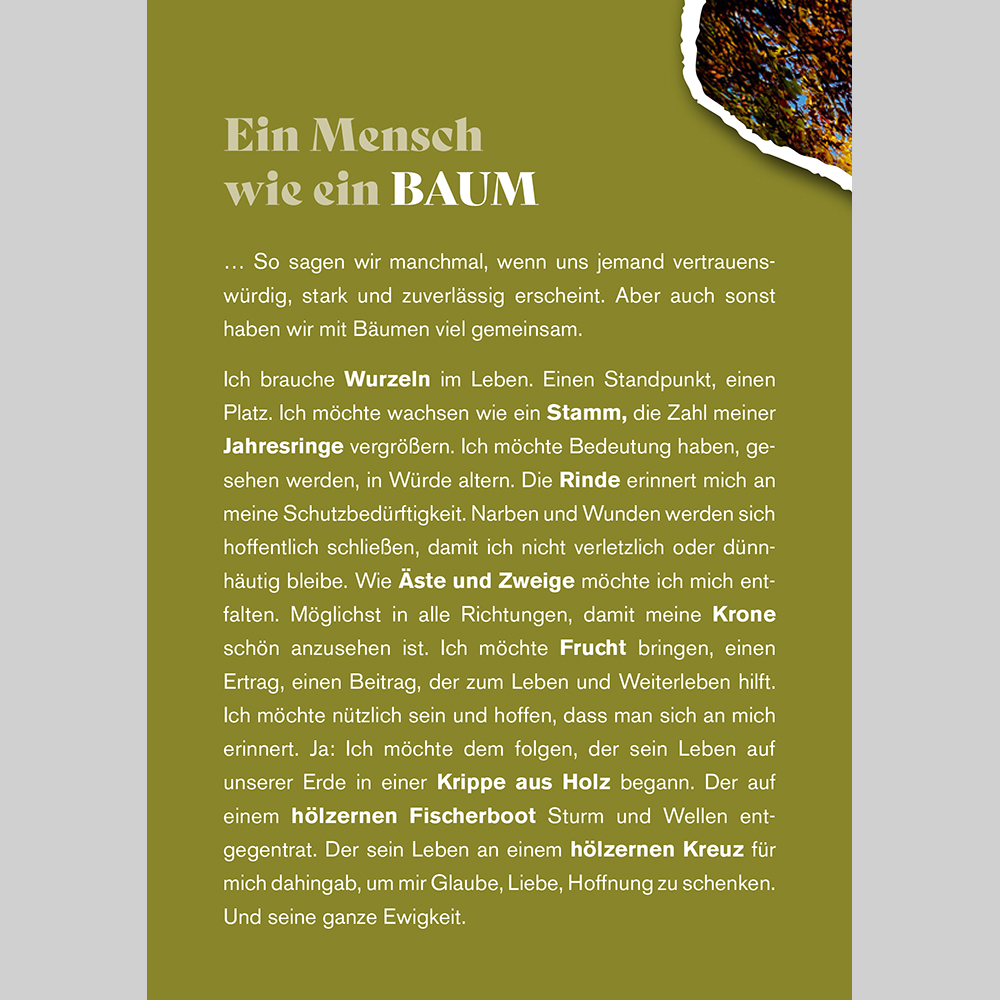 Ein Mensch
wie ein BAUM

… So sagen wir manchmal, wenn uns jemand vertrauenswürdig, stark und zuverlässig erscheint. Aber auch sonst haben wir mit Bäumen viel gemeinsam.

Ich brauche Wurzeln im Leben. Einen Standpunkt, einen Platz. Ich möchte wachsen wie ein Stamm, die Zahl meiner Jahresringe vergrößern. Ich möchte Bedeutung haben, gesehen werden, in Würde altern. Die Rinde erinnert mich an meine Schutzbedürftigkeit. Narben und Wunden werden sich hoffentlich schließen, damit ich nicht verletzlich oder dünnhäutig bleibe. Wie Äste und Zweige möchte ich mich entfalten. Möglichst in alle Richtungen, damit meine Krone schön anzusehen ist. Ich möchte Frucht bringen, einen Ertrag, einen Beitrag, der zum Leben und Weiterleben hilft. Ich möchte nützlich sein und hoffen, dass man sich an mich erinnert. Ja: Ich möchte dem folgen, der sein Leben auf unserer Erde in einer Krippe aus Holz begann. Der auf einem hölzernen Fischerboot Sturm und Wellen entgegentrat. Der sein Leben an einem hölzernen Kreuz für mich dahingab, um mir Glaube, Liebe, Hoffnung zu schenken. Und seine ganze Ewigkeit.